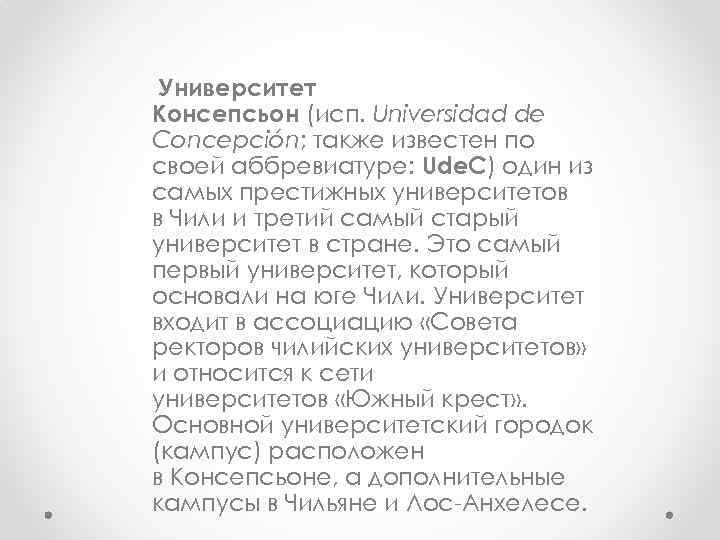 Университет Консепсьон (исп. Universidad de Concepción; также известен по своей аббревиатуре: UdeC) один из самых престижных университетов в Чили и третий самый старый университет в стране. Это самый первый университет, который основали на юге Чили. Университет входит в ассоциацию «Совета ректоров чилийских университетов» и относится к сети университетов «Южный крест». Основной университетский городок (кампус) расположен в Консепсьоне, а дополнительные кампусы в Чильяне и Лос-Анхелесе.